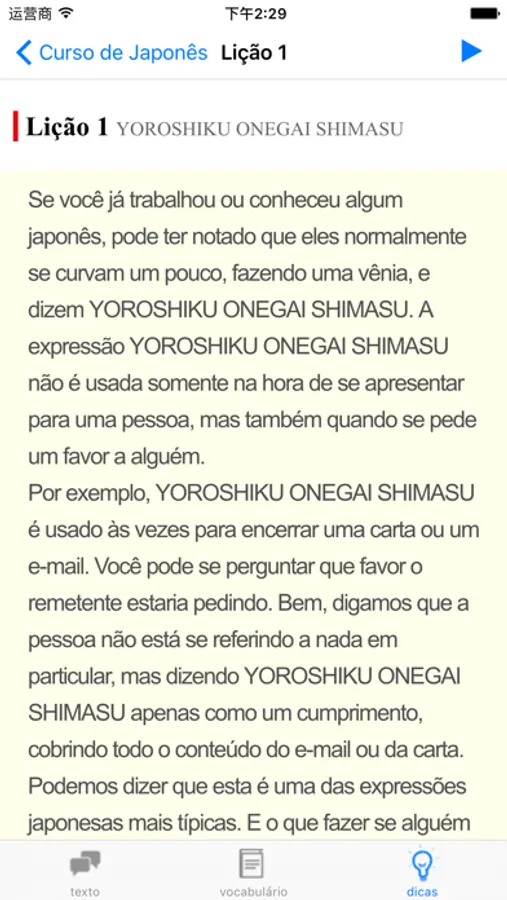 运营商 下午2:29

Curso de Japonês Lição 1

Lição 1 YOROSHIKU ONEGAI SHIMASU

Se você já trabalhou ou conheceu algum japonês, pode ter notado que eles normalmente se curvam um pouco, fazendo uma vênia, e dizem YOROSHIKU ONEGAI SHIMASU. A expressão YOROSHIKU ONEGAI SHIMASU não é usada somente na hora de se apresentar para uma pessoa, mas também quando se pede um favor a alguém.
Por exemplo, YOROSHIKU ONEGAI SHIMASU é usado às vezes para encerrar uma carta ou um e-mail. Você pode se perguntar que favor o remetente estaria pedindo. Bem, digamos que a pessoa não está se referindo a nada em particular, mas dizendo YOROSHIKU ONEGAI SHIMASU apenas como um cumprimento, cobrindo todo o conteúdo do e-mail ou da carta. Podemos dizer que esta é uma das expressões japonesas mais típicas. E o que fazer se alguém

texto vocabulário dicas